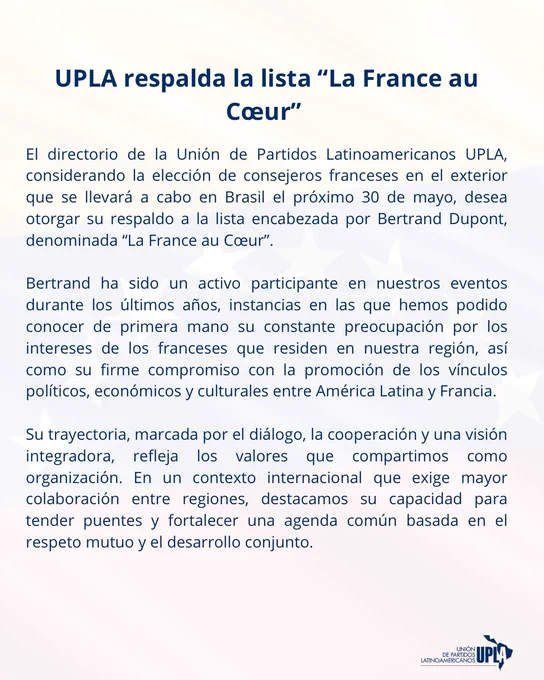 UPLA respalda la lista "La France au Cœur"

El directorio de la Unión de Partidos Latinoamericanos UPLA, considerando la elección de consejeros franceses en el exterior que se llevará a cabo en Brasil el próximo 30 de mayo, desea otorgar su respaldo a la lista encabezada por Bertrand Dupont, denominada "La France au Cœur".

Bertrand ha sido un activo participante en nuestros eventos durante los últimos años, instancias en las que hemos podido conocer de primera mano su constante preocupación por los intereses de los franceses que residen en nuestra región, así como su firme compromiso con la promoción de los vínculos políticos, económicos y culturales entre América Latina y Francia.

Su trayectoria, marcada por el diálogo, la cooperación y una visión integradora, refleja los valores que compartimos como organización. En un contexto internacional que exige mayor colaboración entre regiones, destacamos su capacidad para tender puentes y fortalecer una agenda común basada en el respeto mutuo y el desarrollo conjunto.

UNIÓN
DE PARTIDOS
LATINOAMERICANOS UPLA